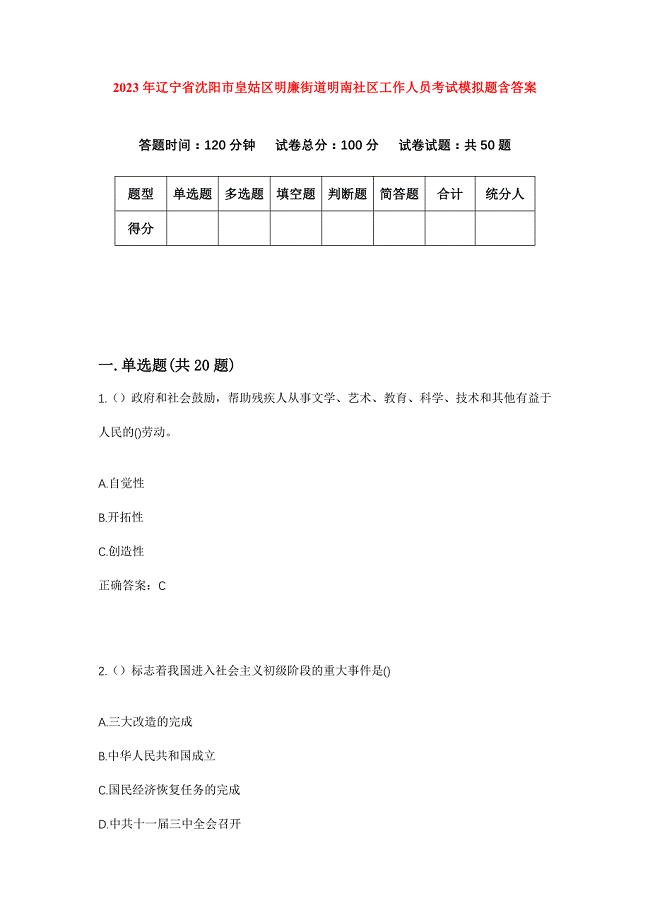 2023年辽宁省沈阳市皇姑区明廉街道明南社区工作人员考试模拟题含答案

答题时间：120分钟　试卷总分：100分　试卷试题：共50题

| 题型 | 单选题 | 多选题 | 填空题 | 判断题 | 简答题 | 合计 | 统分人 |
|---|---|---|---|---|---|---|---|
| 得分 | | | | | | | |

一. 单选题(共20题)

1.（）政府和社会鼓励，帮助残疾人从事文学、艺术、教育、科学、技术和其他有益于人民的()劳动。

A.自觉性

B.开拓性

C.创造性

正确答案：C

2.（）标志着我国进入社会主义初级阶段的重大事件是()

A.三大改造的完成

B.中华人民共和国成立

C.国民经济恢复任务的完成

D.中共十一届三中全会召开